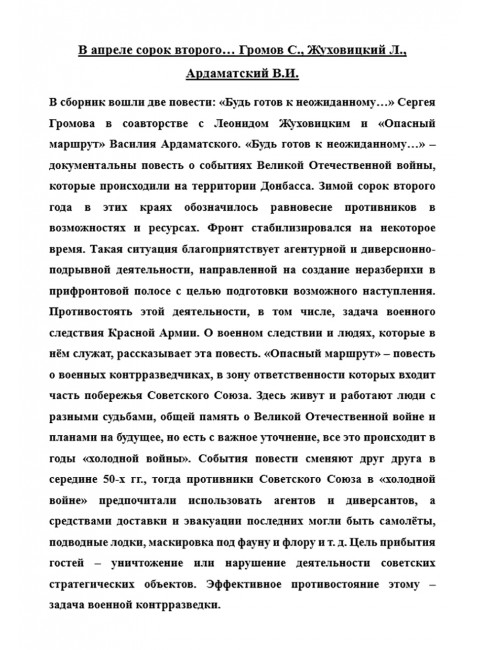 В апреле сорок второго… Громов С., Жуховицкий Л., Ардаматский В.И.

В сборник вошли две повести: «Будь готов к неожиданному…» Сергея Громова в соавторстве с Леонидом Жуховицким и «Опасный маршрут» Василия Ардаматского. «Будь готов к неожиданному…» – документальны повесть о событиях Великой Отечественной войны, которые происходили на территории Донбасса. Зимой сорок второго года в этих краях обозначилось равновесие противников в возможностях и ресурсах. Фронт стабилизировался на некоторое время. Такая ситуация благоприятствует агентурной и диверсионно-подрывной деятельности, направленной на создание неразберихи в прифронтовой полосе с целью подготовки возможного наступления. Противостоять этой деятельности, в том числе, задача военного следствия Красной Армии. О военном следствии и людях, которые в нём служат, рассказывает эта повесть. «Опасный маршрут» – повесть о военных контрразведчиках, в зону ответственности которых входит часть побережья Советского Союза. Здесь живут и работают люди с разными судьбами, общей память о Великой Отечественной войне и планами на будущее, но есть с важное уточнение, все это происходит в годы «холодной войны». События повести сменяют друг друга в середине 50-х гг., тогда противники Советского Союза в «холодной войне» предпочитали использовать агентов и диверсантов, а средствами доставки и эвакуации последних могли быть самолёты, подводные лодки, маскировка под фауну и флору и т. д. Цель прибытия гостей – уничтожение или нарушение деятельности советских стратегических объектов. Эффективное противостояние этому – задача военной контрразведки.